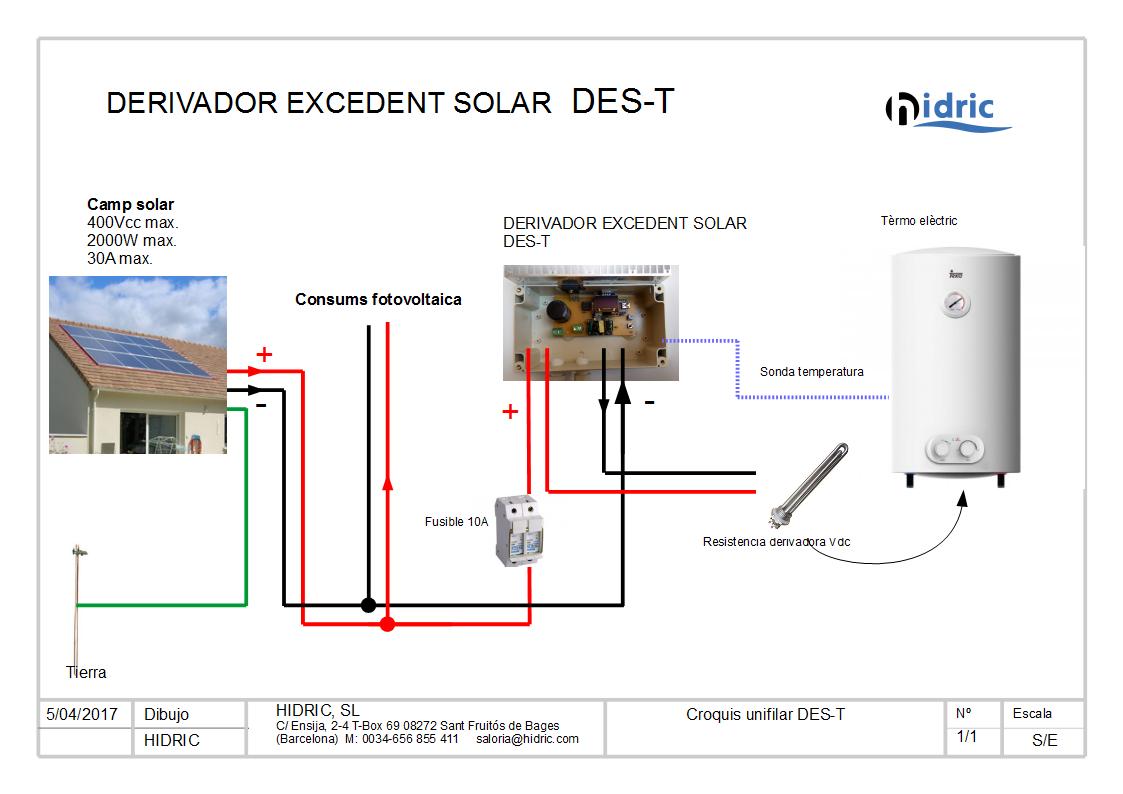 DERIVADOR EXCEDENT SOLAR DES-T

hidric

Camp solar
400Vcc max.
2000W max.
30A max.

Consums fotovoltaica

DERIVADOR EXCEDENT SOLAR
DES-T

Tèrmo elèctric

+
-

+
-

Sonda temperatura

Fusible 10A

Resistencia derivadora Vdc

Tierra

| 5/04/2017 | Dibujo | HIDRIC, SL C/ Ensija, 2-4 T-Box 69 08272 Sant Fruitós de Bages (Barcelona) M: 0034-656 855 411 saloria@hidric.com | Croquis unifilar DES-T | Nº | Escala |
|---|---|---|---|---|---|
| | HIDRIC | | | 1/1 | S/E |